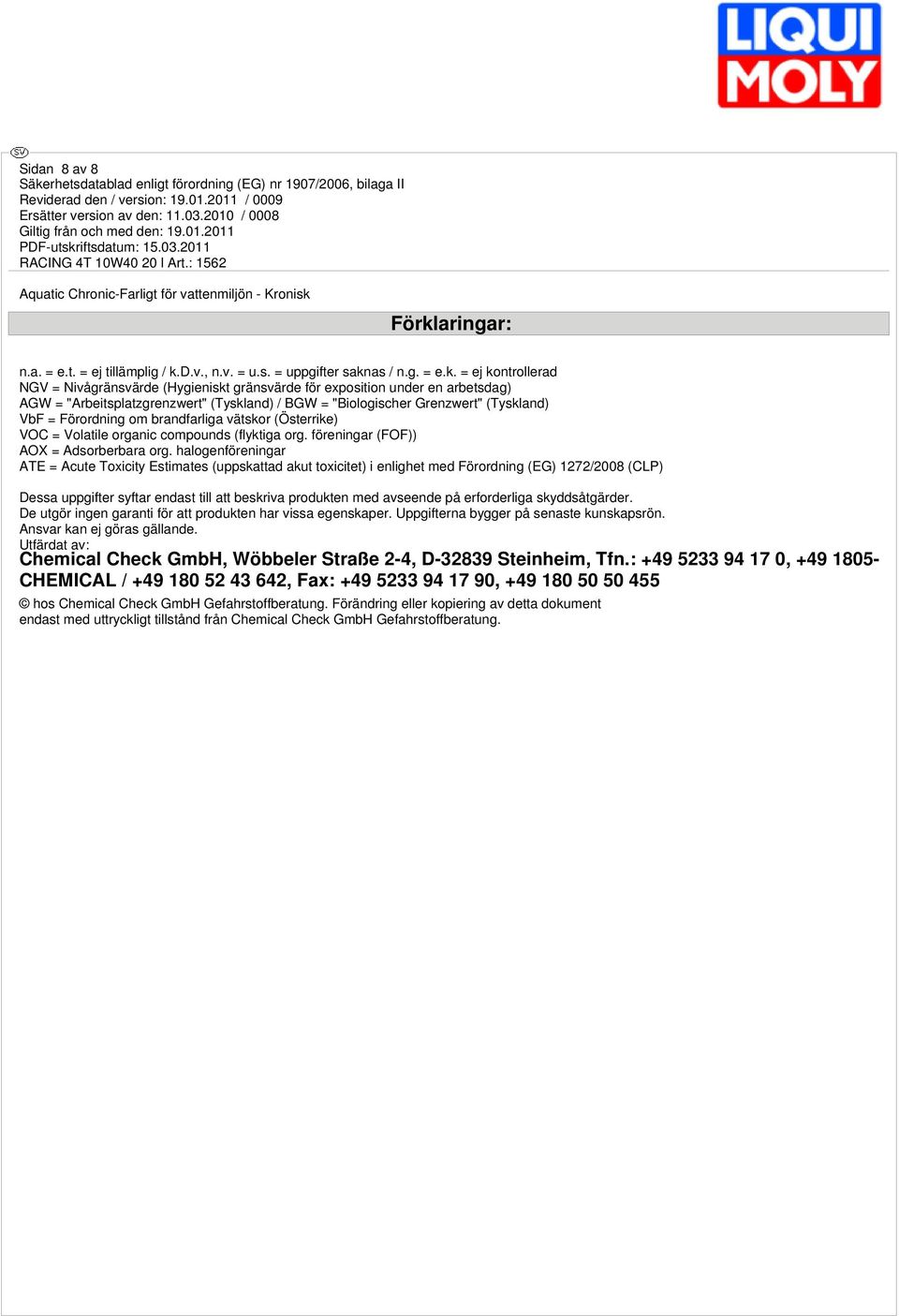 LIQUI MOLY

SV

Sidan 8 av 8
Säkerhetsdatablad enligt förordning (EG) nr 1907/2006, bilaga II
Reviderad den / version: 19.01.2011 / 0009
Ersätter version av den: 11.03.2010 / 0008
Giltig från och med den: 19.01.2011
PDF-utskriftsdatum: 15.03.2011
RACING 4T 10W40 20 l Art.: 1562

Aquatic Chronic-Farligt för vattenmiljön - Kronisk

Förklaringar:

n.a. = e.t. = ej tillämplig / k.D.v., n.v. = u.s. = uppgifter saknas / n.g. = e.k. = ej kontrollerad
NGV = Nivågränsvärde (Hygieniskt gränsvärde för exposition under en arbetsdag)
AGW = "Arbeitsplatzgrenzwert" (Tyskland) / BGW = "Biologischer Grenzwert" (Tyskland)
VbF = Förordning om brandfarliga vätskor (Österrike)
VOC = Volatile organic compounds (flyktiga org. föreningar (FOF))
AOX = Adsorberbara org. halogenföreningar
ATE = Acute Toxicity Estimates (uppskattad akut toxicitet) i enlighet med Förordning (EG) 1272/2008 (CLP)

Dessa uppgifter syftar endast till att beskriva produkten med avseende på erforderliga skyddsåtgärder.
De utgör ingen garanti för att produkten har vissa egenskaper. Uppgifterna bygger på senaste kunskapsrön.
Ansvar kan ej göras gällande.
Utfärdat av:
Chemical Check GmbH, Wöbbeler Straße 2-4, D-32839 Steinheim, Tfn.: +49 5233 94 17 0, +49 1805-CHEMICAL / +49 180 52 43 642, Fax: +49 5233 94 17 90, +49 180 50 50 455
© hos Chemical Check GmbH Gefahrstoffberatung. Förändring eller kopiering av detta dokument endast med uttryckligt tillstånd från Chemical Check GmbH Gefahrstoffberatung.